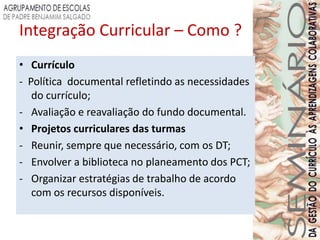 AGRUPAMENTO DE ESCOLAS
DE PADRE BENJAMIM SALGADO

Integração Curricular – Como ?

• Currículo
- Política documental refletindo as necessidades do currículo;
- Avaliação e reavaliação do fundo documental.
• Projetos curriculares das turmas
- Reunir, sempre que necessário, com os DT;
- Envolver a biblioteca no planeamento dos PCT;
- Organizar estratégias de trabalho de acordo com os recursos disponíveis.

SEMINÁRIO
DA GESTÃO DO CURRÍCULO ÀS APRENDIZAGENS COLABORATIVAS